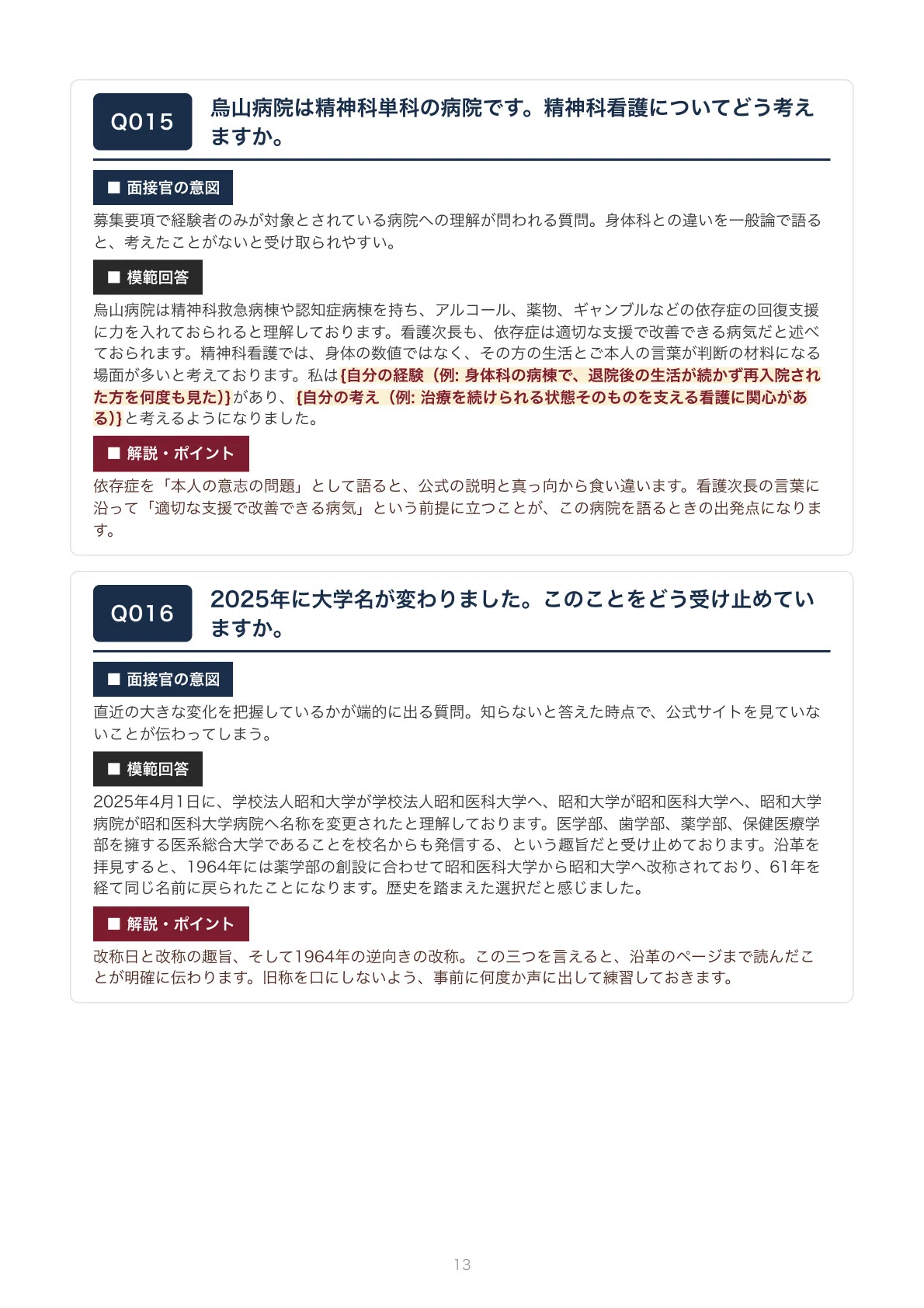 Q015

烏山病院は精神科単科の病院です。精神科看護についてどう考えますか。

■ 面接官の意図

募集要項で経験者のみが対象とされている病院への理解が問われる質問。身体科との違いを一般論で語ると、考えたことがないと受け取られやすい。

■ 模範回答

烏山病院は精神科救急病棟や認知症病棟を持ち、アルコール、薬物、ギャンブルなどの依存症の回復支援に力を入れておられると理解しております。看護次長も、依存症は適切な支援で改善できる病気だと述べておられます。精神科看護では、身体の数値ではなく、その方の生活とご本人の言葉が判断の材料になる場面が多いと考えております。私は{自分の経験（例: 身体科の病棟で、退院後の生活が続かず再入院された方を何度も見た)}があり、{自分の考え（例: 治療を続けられる状態そのものを支える看護に関心がある)}と考えるようになりました。

■ 解説・ポイント

依存症を「本人の意志の問題」として語ると、公式の説明と真っ向から食い違います。看護次長の言葉に沿って「適切な支援で改善できる病気」という前提に立つことが、この病院を語るときの出発点になります。

Q016

2025年に大学名が変わりました。このことをどう受け止めていますか。

■ 面接官の意図

直近の大きな変化を把握しているかが端的に出る質問。知らないと答えた時点で、公式サイトを見ていないことが伝わってしまう。

■ 模範回答

2025年4月1日に、学校法人昭和大学が学校法人昭和医科大学へ、昭和大学が昭和医科大学へ、昭和大学病院が昭和医科大学病院へ名称を変更されたと理解しております。医学部、歯学部、薬学部、保健医療学部を擁する医系総合大学であることを校名からも発信する、という趣旨だと受け止めております。沿革を拝見すると、1964年には薬学部の創設に合わせて昭和医科大学から昭和大学へ改称されており、61年を経て同じ名前に戻られたことになります。歴史を踏まえた選択だと感じました。

■ 解説・ポイント

改称日と改称の趣旨、そして1964年の逆向きの改称。この三つを言えると、沿革のページまで読んだことが明確に伝わります。旧称を口にしないよう、事前に何度か声に出して練習しておきます。

13